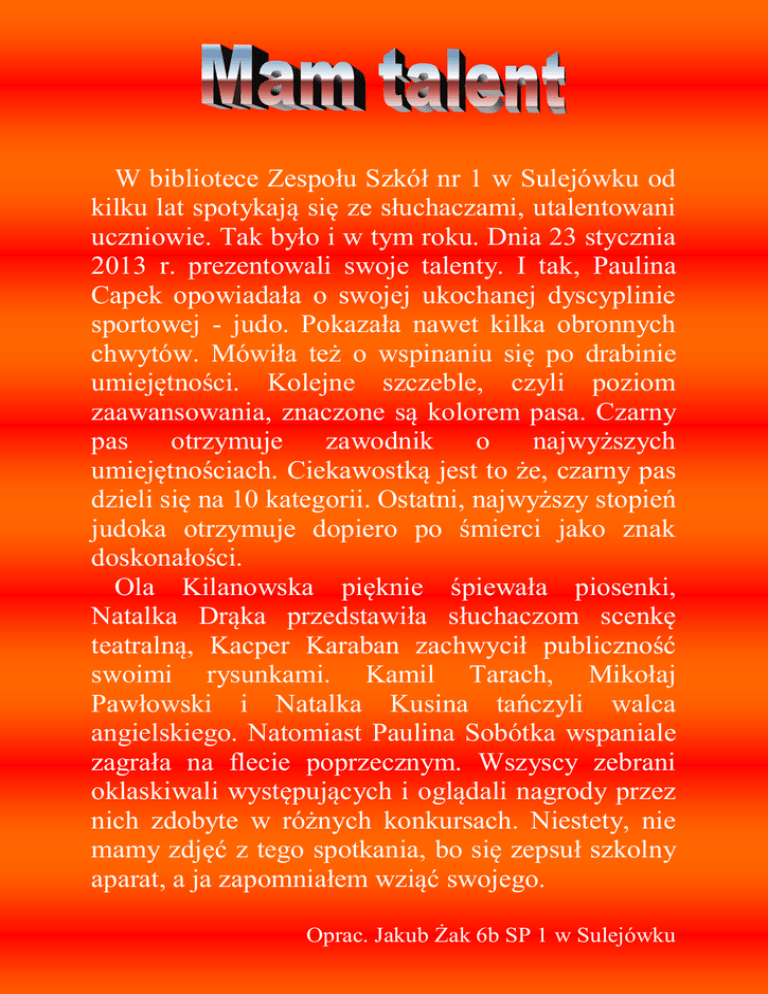 Mam talent

W bibliotece Zespołu Szkół nr 1 w Sulejówku od kilku lat spotykają się ze słuchaczami, utalentowani uczniowie. Tak było i w tym roku. Dnia 23 stycznia 2013 r. prezentowali swoje talenty. I tak, Paulina Capek opowiadała o swojej ukochanej dyscyplinie sportowej - judo. Pokazała nawet kilka obronnych chwytów. Mówiła też o wspinaniu się po drabinie umiejętności. Kolejne szczeble, czyli poziom zaawansowania, znaczone są kolorem pasa. Czarny pas otrzymuje zawodnik o najwyższych umiejętnościach. Ciekawostką jest to że, czarny pas dzieli się na 10 kategorii. Ostatni, najwyższy stopień judoka otrzymuje dopiero po śmierci jako znak doskonałości.
Ola Kilanowska pięknie śpiewała piosenki, Natalka Drąka przedstawiła słuchaczom scenkę teatralną, Kacper Karaban zachwycił publiczność swoimi rysunkami. Kamil Tarach, Mikołaj Pawłowski i Natalka Kusina tańczyli walca angielskiego. Natomiast Paulina Sobótka wspaniale zagrała na flecie poprzecznym. Wszyscy zebrani oklaskiwali występujących i oglądali nagrody przez nich zdobyte w różnych konkursach. Niestety, nie mamy zdjęć z tego spotkania, bo się zepsuł szkolny aparat, a ja zapomniałem wziąć swojego.

Oprac. Jakub Żak 6b SP 1 w Sulejówku